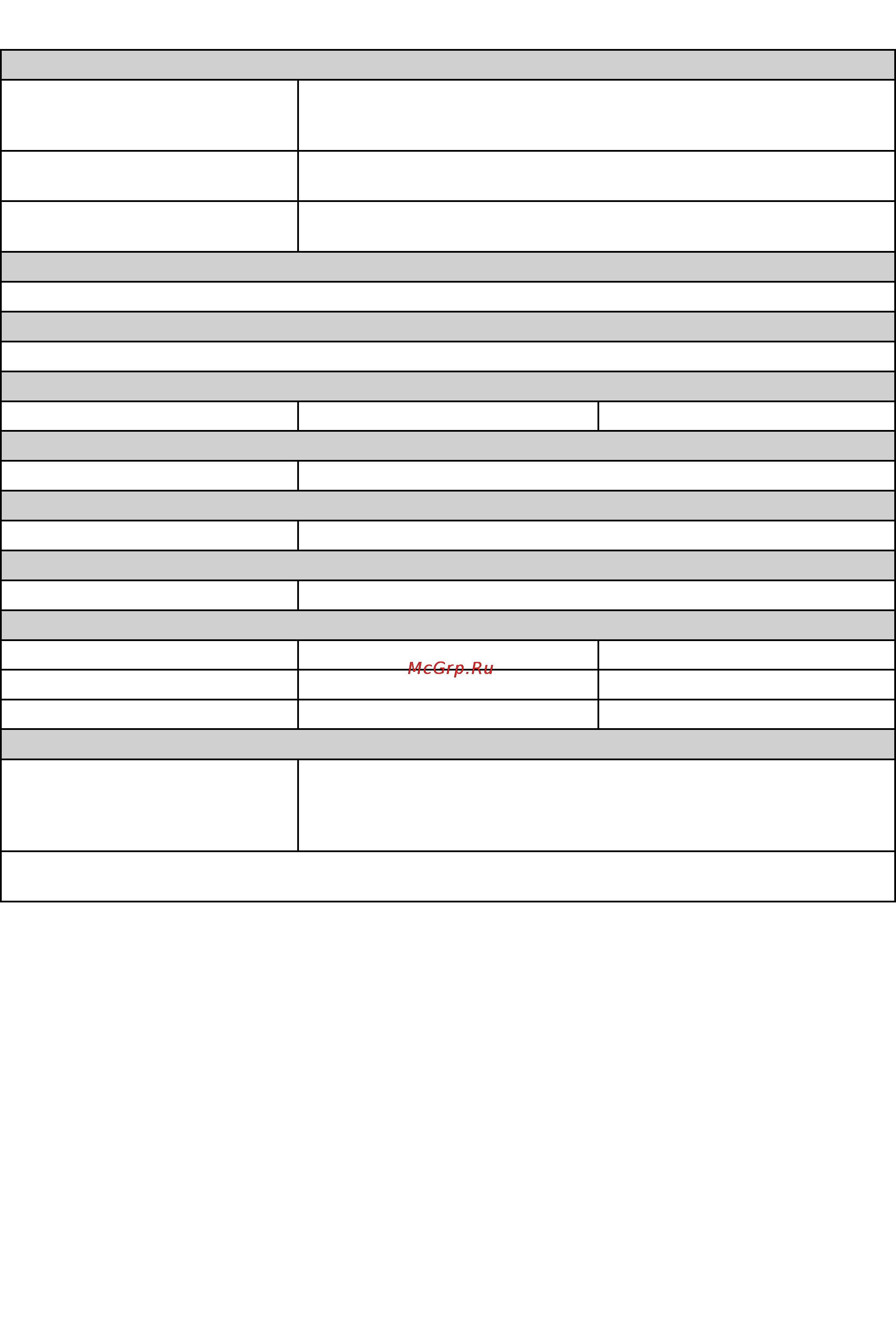 McGrp.Ru